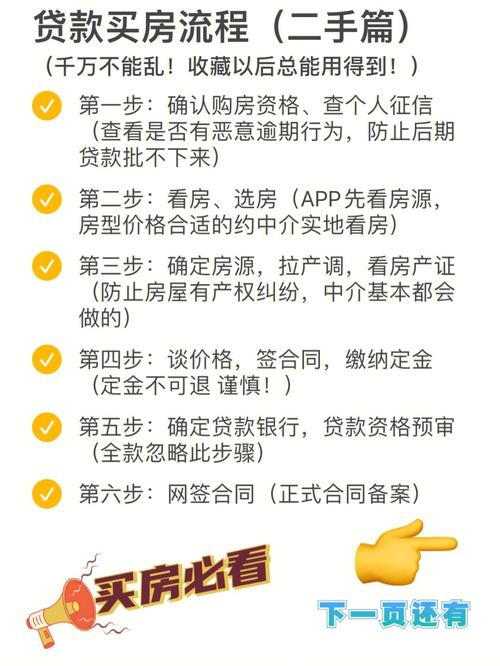 贷款买房流程（二手篇）
（千万不能乱！收藏以后总能用得到！）

第一步：确认购房资格、查个人征信（查看是否有恶意逾期行为，防止后期贷款批不下来）

第二步：看房、选房（APP先看房源，房型价格合适的约中介实地看房）

第三步：确定房源，拉产调，看房产证（防止房屋有产权纠纷，中介基本都会做的）

第四步：谈价格，签合同，缴纳定金（定金不可退 谨慎！）

第五步：确定贷款银行，贷款资格预审（全款忽略此步骤）

第六步：网签合同（正式合同备案）

买房必看

下一页还有